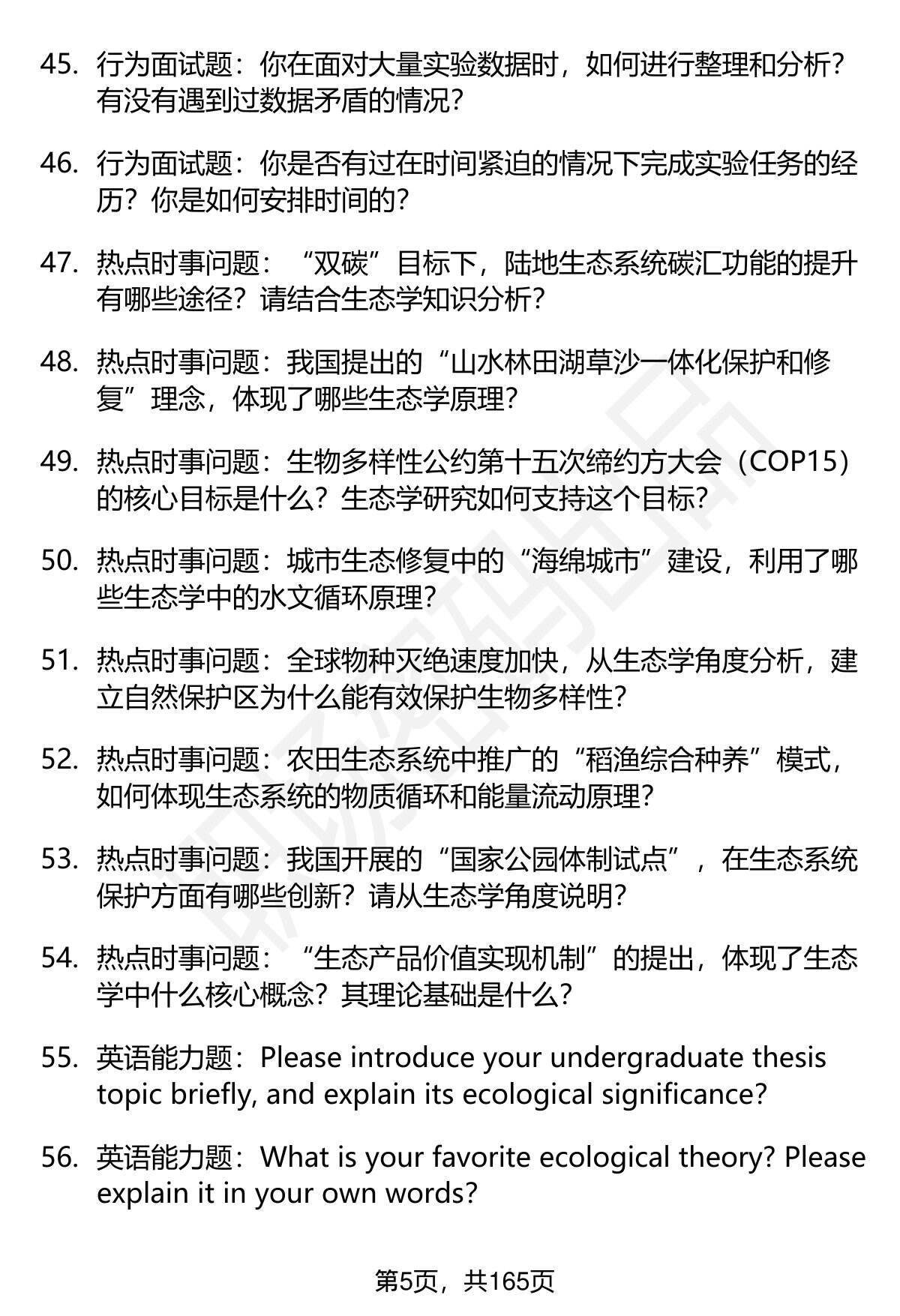 45. 行为面试题：你在面对大量实验数据时，如何进行整理和分析？有没有遇到过数据矛盾的情况？

46. 行为面试题：你是否有过在时间紧迫的情况下完成实验任务的经历？你是如何安排时间的？

47. 热点时事问题：“双碳”目标下，陆地生态系统碳汇功能的提升有哪些途径？请结合生态学知识分析？

48. 热点时事问题：我国提出的“山水林田湖草沙一体化保护和修复”理念，体现了哪些生态学原理？

49. 热点时事问题：生物多样性公约第十五次缔约方大会（COP15）的核心目标是什么？生态学研究如何支持这个目标？

50. 热点时事问题：城市生态修复中的“海绵城市”建设，利用了哪些生态学中的水文循环原理？

51. 热点时事问题：全球物种灭绝速度加快，从生态学角度分析，建立自然保护区为什么能有效保护生物多样性？

52. 热点时事问题：农田生态系统中推广的“稻渔综合种养”模式，如何体现生态系统的物质循环和能量流动原理？

53. 热点时事问题：我国开展的“国家公园体制试点”，在生态系统保护方面有哪些创新？请从生态学角度说明？

54. 热点时事问题：“生态产品价值实现机制”的提出，体现了生态学中什么核心概念？其理论基础是什么？

55. 英语能力题：Please introduce your undergraduate thesis topic briefly, and explain its ecological significance?

56. 英语能力题：What is your favorite ecological theory? Please explain it in your own words?

第5页，共165页